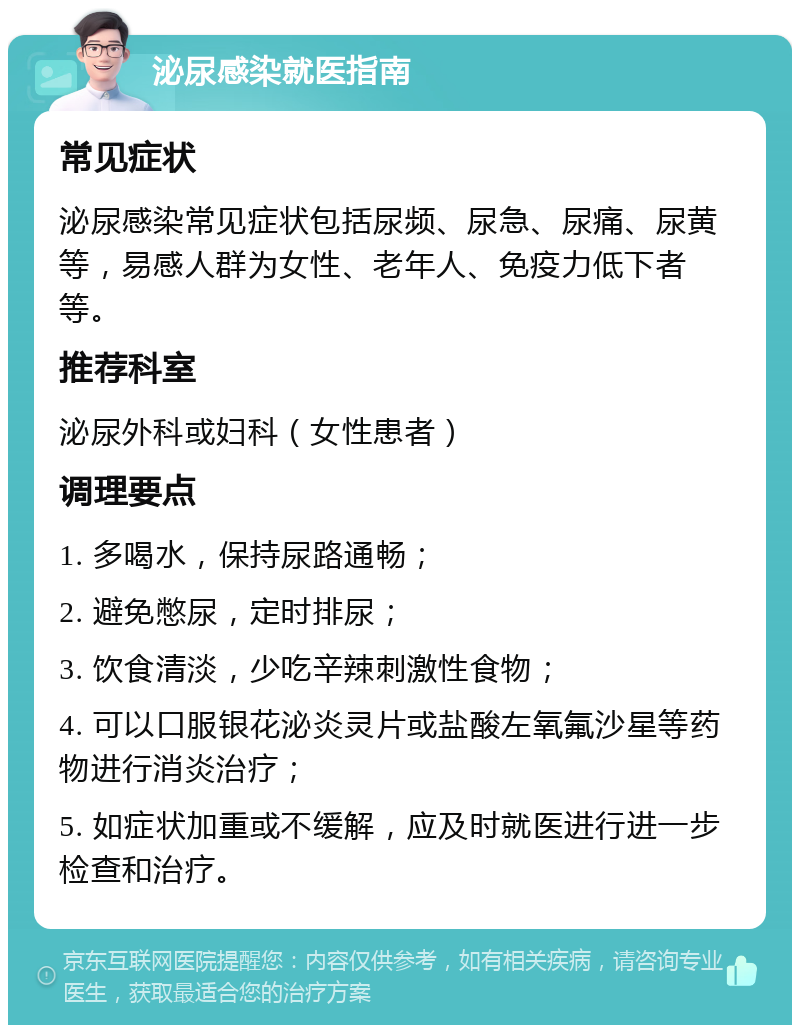 泌尿感染就医指南

常见症状

泌尿感染常见症状包括尿频、尿急、尿痛、尿黄等，易感人群为女性、老年人、免疫力低下者等。

推荐科室

泌尿外科或妇科（女性患者）

调理要点

1. 多喝水，保持尿路通畅；

2. 避免憋尿，定时排尿；

3. 饮食清淡，少吃辛辣刺激性食物；

4. 可以口服银花泌炎灵片或盐酸左氧氟沙星等药物进行消炎治疗；

5. 如症状加重或不缓解，应及时就医进行进一步检查和治疗。

京东互联网医院提醒您：内容仅供参考，如有相关疾病，请咨询专业医生，获取最适合您的治疗方案